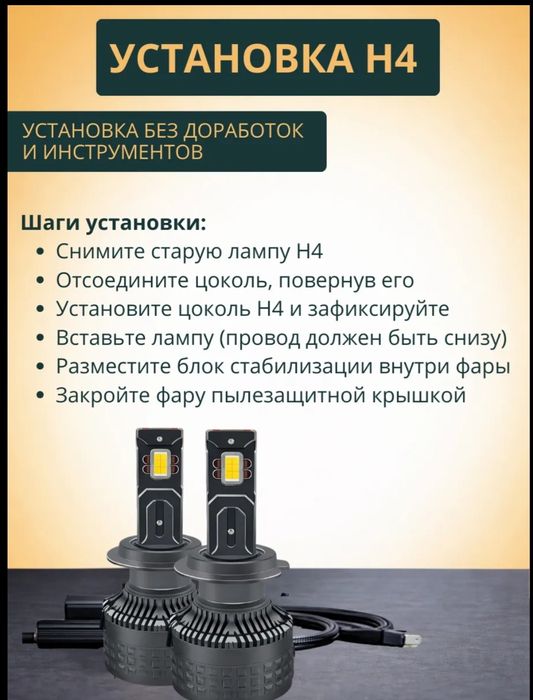 УСТАНОВКА H4

УСТАНОВКА БЕЗ ДОРАБОТОК И ИНСТРУМЕНТОВ

Шаги установки:
• Снимите старую лампу H4
• Отсоедините цоколь, повернув его
• Установите цоколь H4 и зафиксируйте
• Вставьте лампу (провод должен быть снизу)
• Разместите блок стабилизации внутри фары
• Закройте фару пылезащитной крышкой